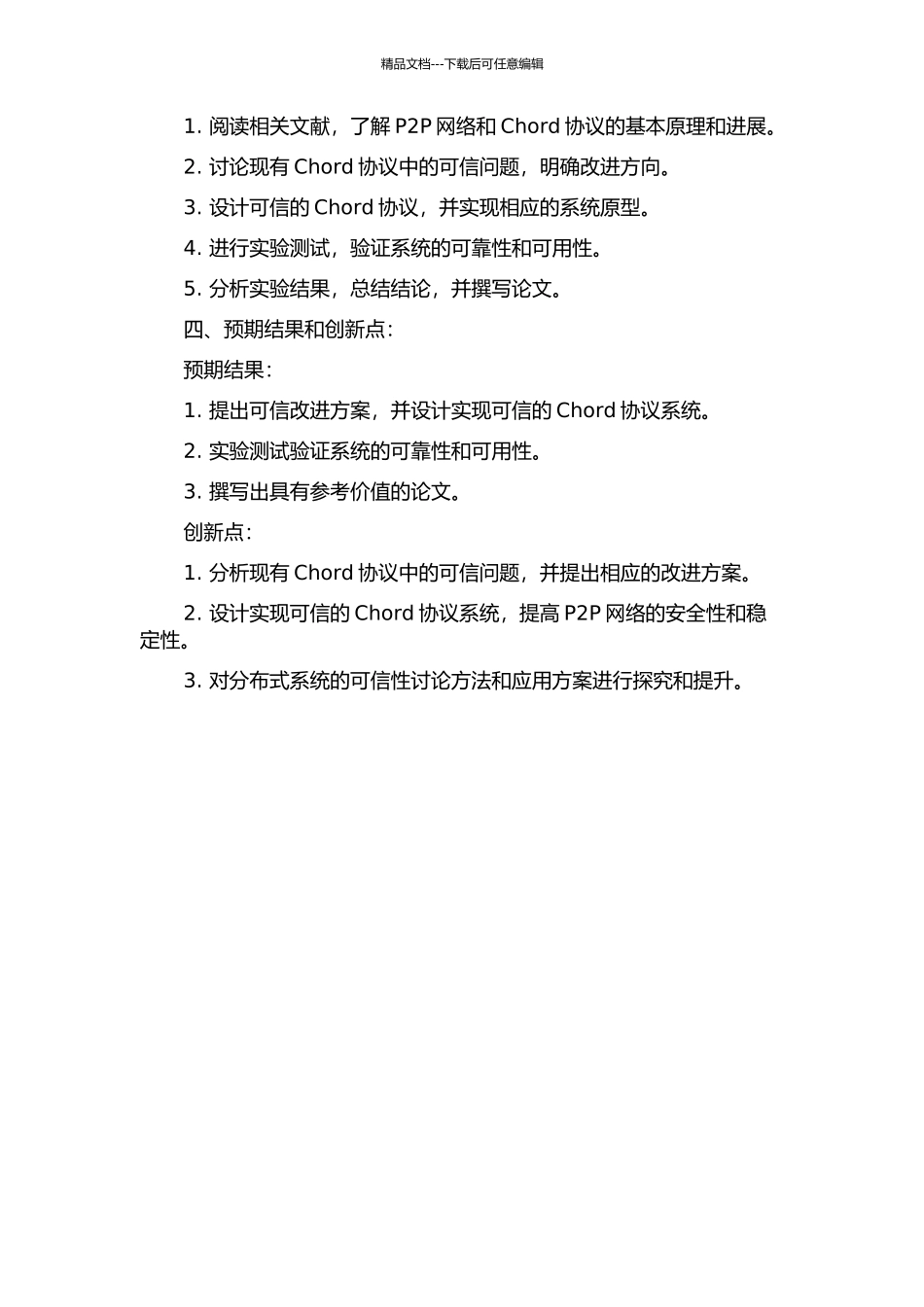 精品文档---下载后可任意编辑

1. 阅读相关文献，了解 P2P 网络和 Chord 协议的基本原理和进展。

2. 讨论现有 Chord 协议中的可信问题，明确改进方向。

3. 设计可信的 Chord 协议，并实现相应的系统原型。

4. 进行实验测试，验证系统的可靠性和可用性。

5. 分析实验结果，总结结论，并撰写论文。

四、预期结果和创新点：

预期结果：

1. 提出可信改进方案，并设计实现可信的 Chord 协议系统。

2. 实验测试验证系统的可靠性和可用性。

3. 撰写出具有参考价值的论文。

创新点：

1. 分析现有 Chord 协议中的可信问题，并提出相应的改进方案。

2. 设计实现可信的 Chord 协议系统，提高 P2P 网络的安全性和稳定性。

3. 对分布式系统的可信性讨论方法和应用方案进行探究和提升。